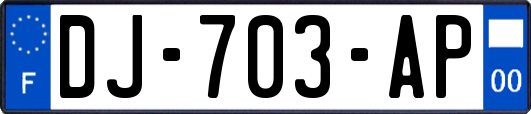 F
DJ-703-AP
00